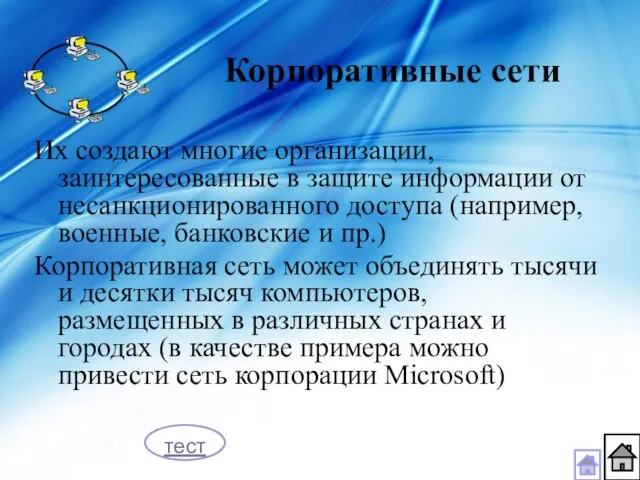 Корпоративные сети

Их создают многие организации, заинтересованные в защите информации от несанкционированного доступа (например, военные, банковские и пр.)

Корпоративная сеть может объединять тысячи и десятки тысяч компьютеров, размещенных в различных странах и городах (в качестве примера можно привести сеть корпорации Microsoft)

тест